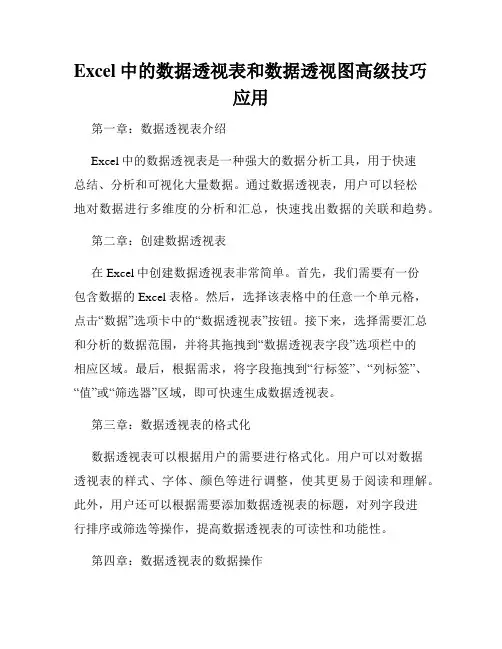 Excel 中的数据透视表和数据透视图高级技巧应用

第一章：数据透视表介绍

Excel 中的数据透视表是一种强大的数据分析工具，用于快速总结、分析和可视化大量数据。通过数据透视表，用户可以轻松地对数据进行多维度的分析和汇总，快速找出数据的关联和趋势。

第二章：创建数据透视表

在 Excel 中创建数据透视表非常简单。首先，我们需要有一份包含数据的 Excel 表格。然后，选择该表格中的任意一个单元格，点击“数据”选项卡中的“数据透视表”按钮。接下来，选择需要汇总和分析的数据范围，并将其拖拽到“数据透视表字段”选项栏中的相应区域。最后，根据需求，将字段拖拽到“行标签”、“列标签”、“值”或“筛选器”区域，即可快速生成数据透视表。

第三章：数据透视表的格式化

数据透视表可以根据用户的需要进行格式化。用户可以对数据透视表的样式、字体、颜色等进行调整，使其更易于阅读和理解。此外，用户还可以根据需要添加数据透视表的标题，对列字段进行排序或筛选等操作，提高数据透视表的可读性和功能性。

第四章：数据透视表的数据操作